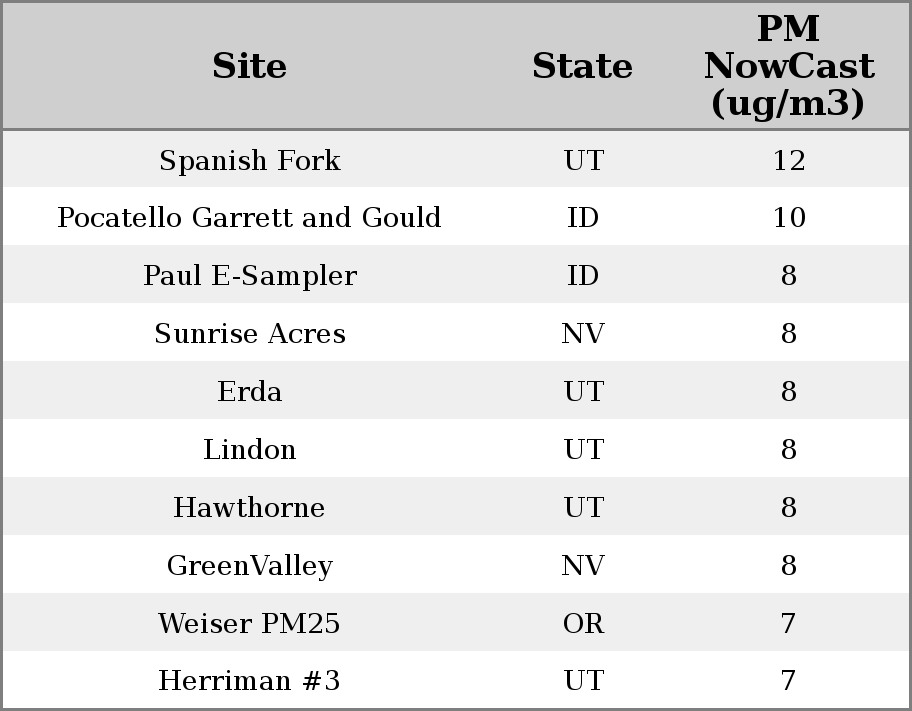 | Site | State | PM NowCast (ug/m3) |
|---|---|---|
| Spanish Fork | UT | 12 |
| Pocatello Garrett and Gould | ID | 10 |
| Paul E-Sampler | ID | 8 |
| Sunrise Acres | NV | 8 |
| Erda | UT | 8 |
| Lindon | UT | 8 |
| Hawthorne | UT | 8 |
| GreenValley | NV | 8 |
| Weiser PM25 | OR | 7 |
| Herriman #3 | UT | 7 |